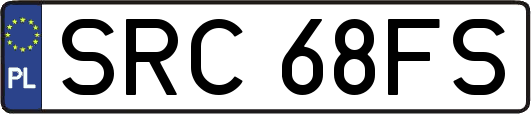 PL
SRC 68FS